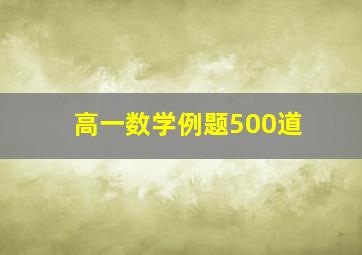 高一数学例题500道